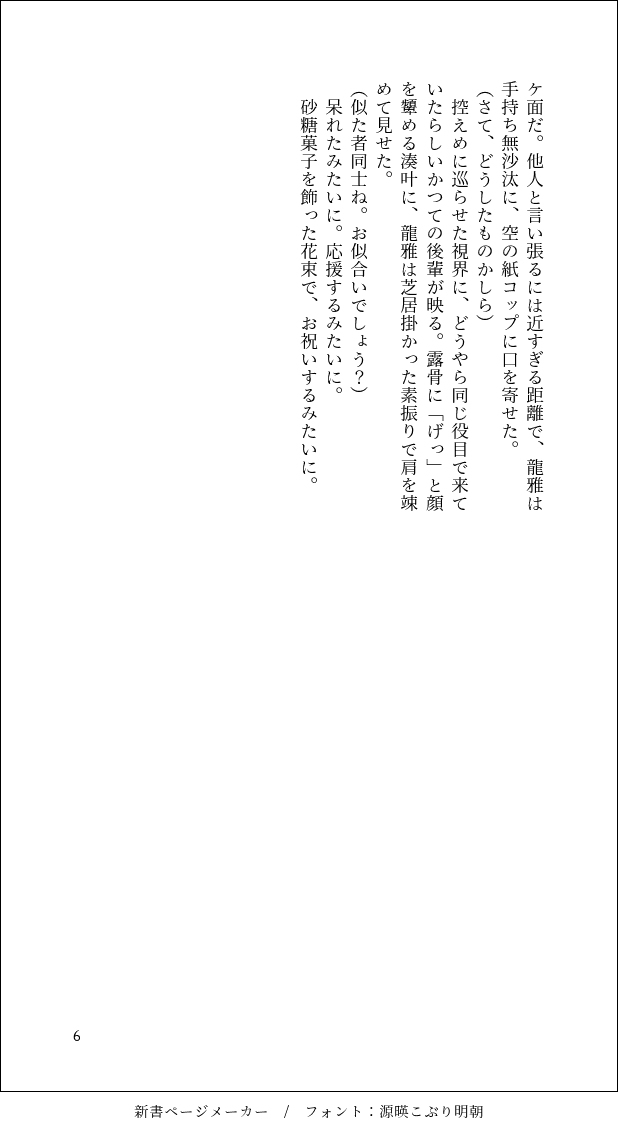 ヶ面だ。他人と言い張るには近すぎる距離で、龍雅は手持ち無沙汰に、空の紙コップに口を寄せた。

（さて、どうしたものかしら）

控えめに巡らせた視界に、どうやら同じ役目で来ていたらしいかつての後輩が映る。露骨に「げっ」と顔を顰める湊叶に、龍雅は芝居掛かった素振りで肩を竦めて見せた。

（似た者同士ね。お似合いでしょう？）

呆れたみたいに。応援するみたいに。

砂糖菓子を飾った花束で、お祝いするみたいに。

6

新書ページメーカー　/　フォント：源暎こぶり明朝